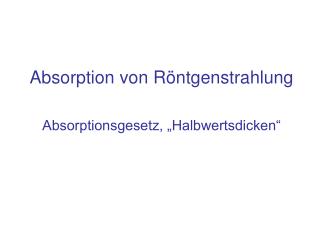 Absorption von Röntgenstrahlung

Absorptionsgesetz, „Halbwertsdicken“